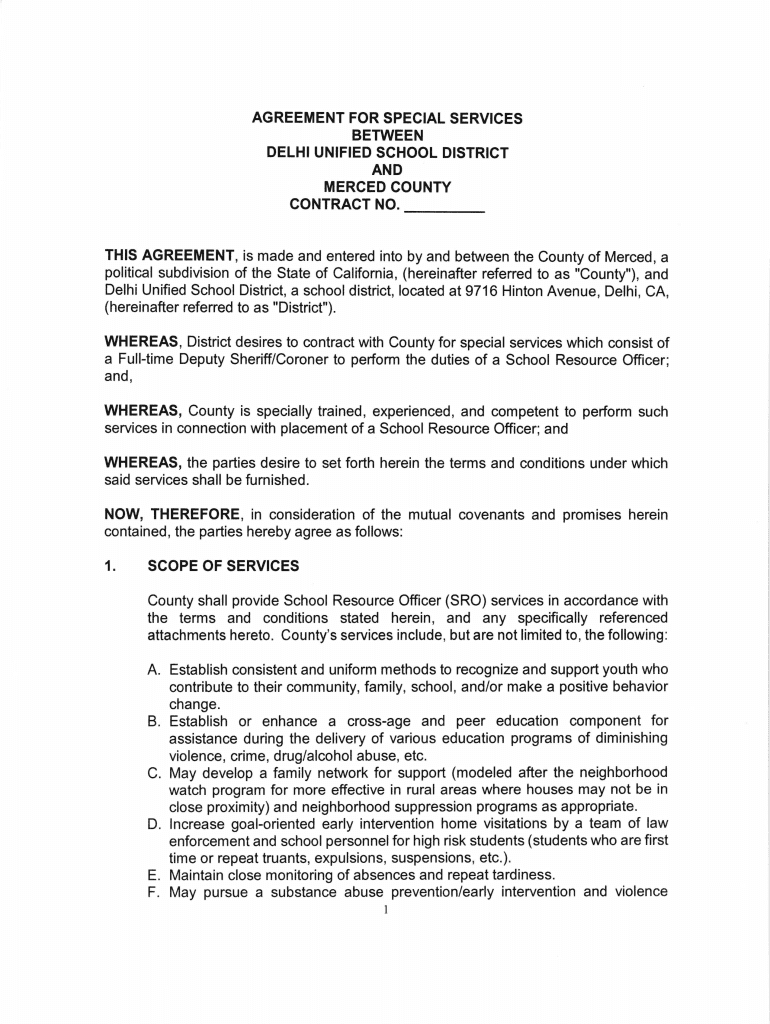 AGREEMENT FOR SPECIAL SERVICES
BETWEEN
DELHI UNIFIED SCHOOL DISTRICT
AND
MERCED COUNTY
CONTRACT NO. __________

THIS AGREEMENT, is made and entered into by and between the County of Merced, a political subdivision of the State of California, (hereinafter referred to as "County"), and Delhi Unified School District, a school district, located at 9716 Hinton Avenue, Delhi, CA, (hereinafter referred to as "District").

WHEREAS, District desires to contract with County for special services which consist of a Full-time Deputy Sheriff/Coroner to perform the duties of a School Resource Officer; and,

WHEREAS, County is specially trained, experienced, and competent to perform such services in connection with placement of a School Resource Officer; and

WHEREAS, the parties desire to set forth herein the terms and conditions under which said services shall be furnished.

NOW, THEREFORE, in consideration of the mutual covenants and promises herein contained, the parties hereby agree as follows:

1. SCOPE OF SERVICES

County shall provide School Resource Officer (SRO) services in accordance with the terms and conditions stated herein, and any specifically referenced attachments hereto. County's services include, but are not limited to, the following:

A. Establish consistent and uniform methods to recognize and support youth who contribute to their community, family, school, and/or make a positive behavior change.
B. Establish or enhance a cross-age and peer education component for assistance during the delivery of various education programs of diminishing violence, crime, drug/alcohol abuse, etc.
C. May develop a family network for support (modeled after the neighborhood watch program for more effective in rural areas where houses may not be in close proximity) and neighborhood suppression programs as appropriate.
D. Increase goal-oriented early intervention home visitations by a team of law enforcement and school personnel for high risk students (students who are first time or repeat truants, expulsions, suspensions, etc.).
E. Maintain close monitoring of absences and repeat tardiness.
F. May pursue a substance abuse prevention/early intervention and violence

1